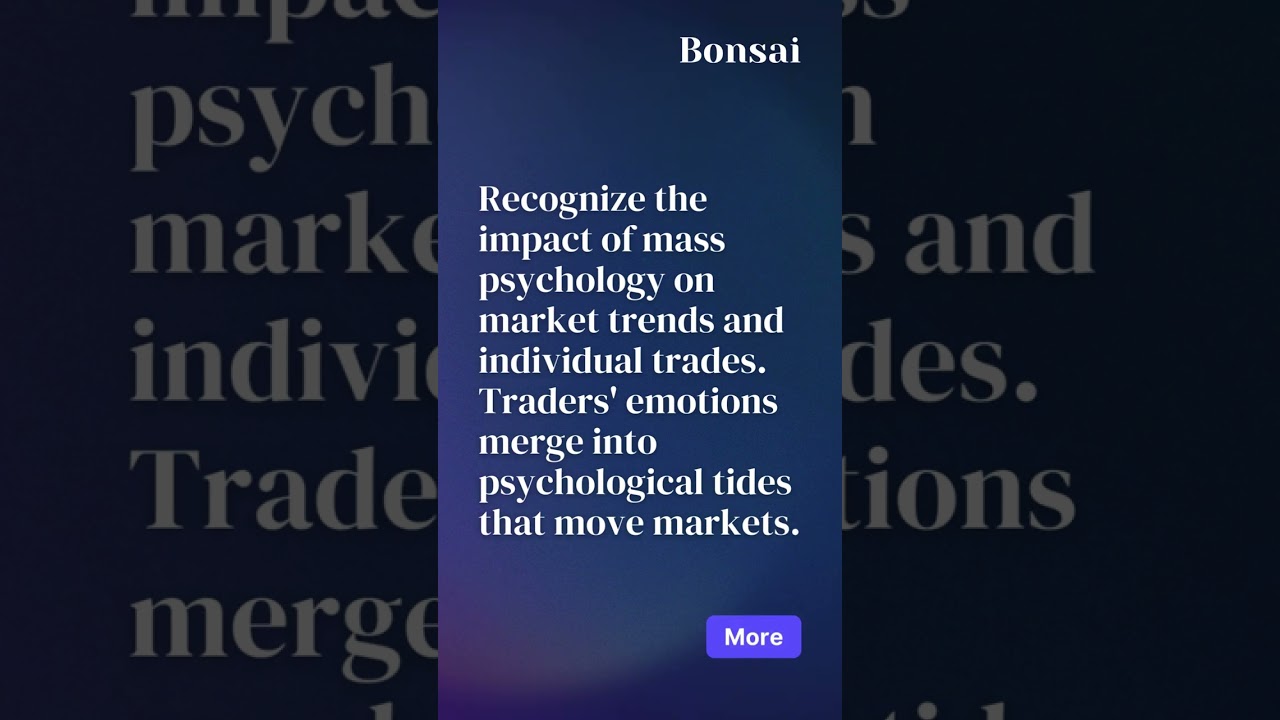 Bonsai

Recognize the impact of mass psychology on market trends and individual trades. Traders' emotions merge into psychological tides that move markets.

More